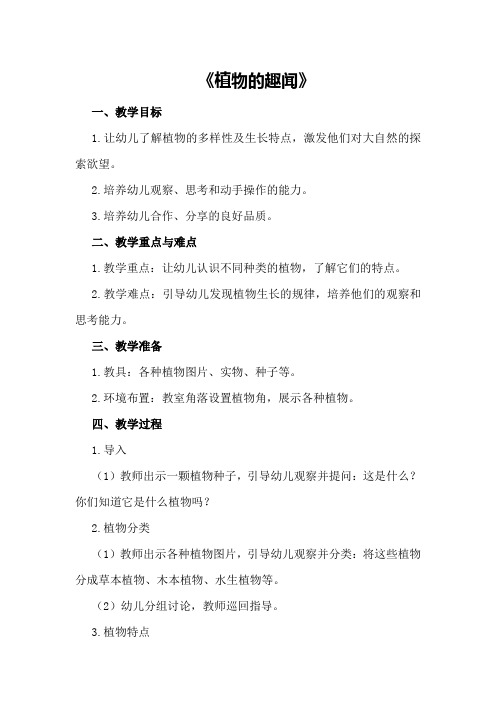 《植物的趣闻》

一、教学目标

1.让幼儿了解植物的多样性及生长特点，激发他们对大自然的探索欲望。

2.培养幼儿观察、思考和动手操作的能力。

3.培养幼儿合作、分享的良好品质。

二、教学重点与难点

1.教学重点：让幼儿认识不同种类的植物，了解它们的特点。

2.教学难点：引导幼儿发现植物生长的规律，培养他们的观察和思考能力。

三、教学准备

1.教具：各种植物图片、实物、种子等。

2.环境布置：教室角落设置植物角，展示各种植物。

四、教学过程

1.导入

（1）教师出示一颗植物种子，引导幼儿观察并提问：这是什么？你们知道它是什么植物吗？

2.植物分类

（1）教师出示各种植物图片，引导幼儿观察并分类：将这些植物分成草本植物、木本植物、水生植物等。

（2）幼儿分组讨论，教师巡回指导。

3.植物特点